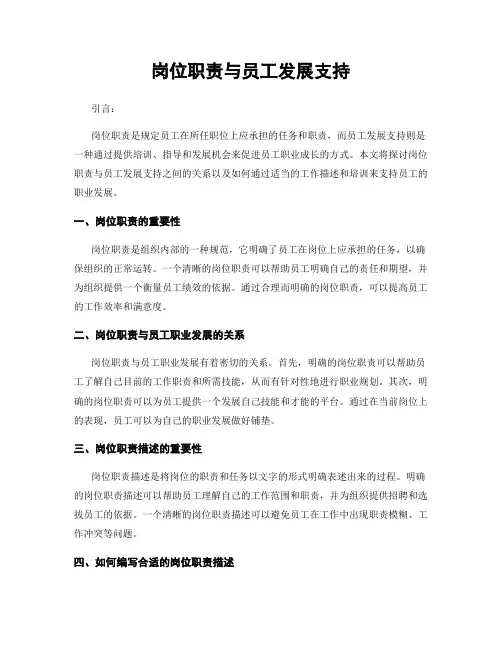 岗位职责与员工发展支持

引言：

岗位职责是规定员工在所任职位上应承担的任务和职责，而员工发展支持则是一种通过提供培训、指导和发展机会来促进员工职业成长的方式。本文将探讨岗位职责与员工发展支持之间的关系以及如何通过适当的工作描述和培训来支持员工的职业发展。

一、岗位职责的重要性

岗位职责是组织内部的一种规范，它明确了员工在岗位上应承担的任务，以确保组织的正常运转。一个清晰的岗位职责可以帮助员工明确自己的责任和期望，并为组织提供一个衡量员工绩效的依据。通过合理而明确的岗位职责，可以提高员工的工作效率和满意度。

二、岗位职责与员工职业发展的关系

岗位职责与员工职业发展有着密切的关系。首先，明确的岗位职责可以帮助员工了解自己目前的工作职责和所需技能，从而有针对性地进行职业规划。其次，明确的岗位职责可以为员工提供一个发展自己技能和才能的平台。通过在当前岗位上的表现，员工可以为自己的职业发展做好铺垫。

三、岗位职责描述的重要性

岗位职责描述是将岗位的职责和任务以文字的形式明确表述出来的过程。明确的岗位职责描述可以帮助员工理解自己的工作范围和职责，并为组织提供招聘和选拔员工的依据。一个清晰的岗位职责描述可以避免员工在工作中出现职责模糊、工作冲突等问题。

四、如何编写合适的岗位职责描述